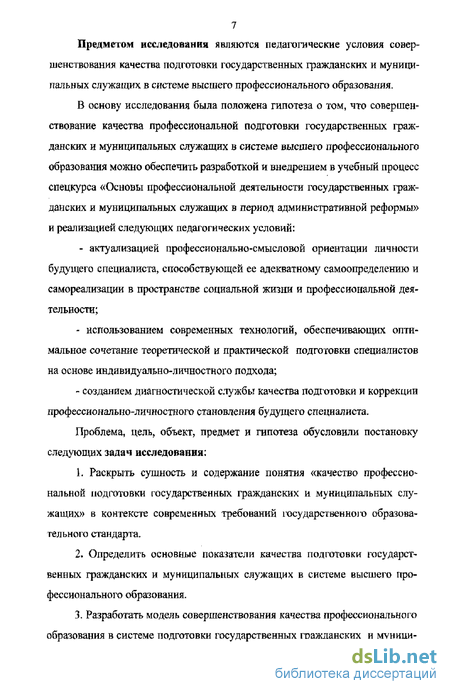 7

Предметом исследования являются педагогические условия совершенствования качества подготовки государственных гражданских и муниципальных служащих в системе высшего профессионального образования.

В основу исследования была положена гипотеза о том, что совершенствование качества профессиональной подготовки государственных гражданских и муниципальных служащих в системе высшего профессионального образования можно обеспечить разработкой и внедрением в учебный процесс спецкурса «Основы профессиональной деятельности государственных гражданских и муниципальных служащих в период административной реформы» и реализацией следующих педагогических условий:

- актуализацией профессионально-смысловой ориентации личности будущего специалиста, способствующей ее адекватному самоопределению и самореализации в пространстве социальной жизни и профессиональной деятельности;

- использованием современных технологий, обеспечивающих оптимальное сочетание теоретической и практической подготовки специалистов на основе индивидуально-личностного подхода;

- созданием диагностической службы качества подготовки и коррекции профессионально-личностного становления будущего специалиста.

Проблема, цель, объект, предмет и гипотеза обусловили постановку следующих задач исследования:

1. Раскрыть сущность и содержание понятия «качество профессиональной подготовки государственных гражданских и муниципальных служащих» в контексте современных требований государственного образовательного стандарта.

2. Определить основные показатели качества подготовки государственных гражданских и муниципальных служащих в системе высшего профессионального образования.

3. Разработать модель совершенствования качества профессионального образования в системе подготовки государственных гражданских и муници-

dsLib.net
библиотека диссертаций